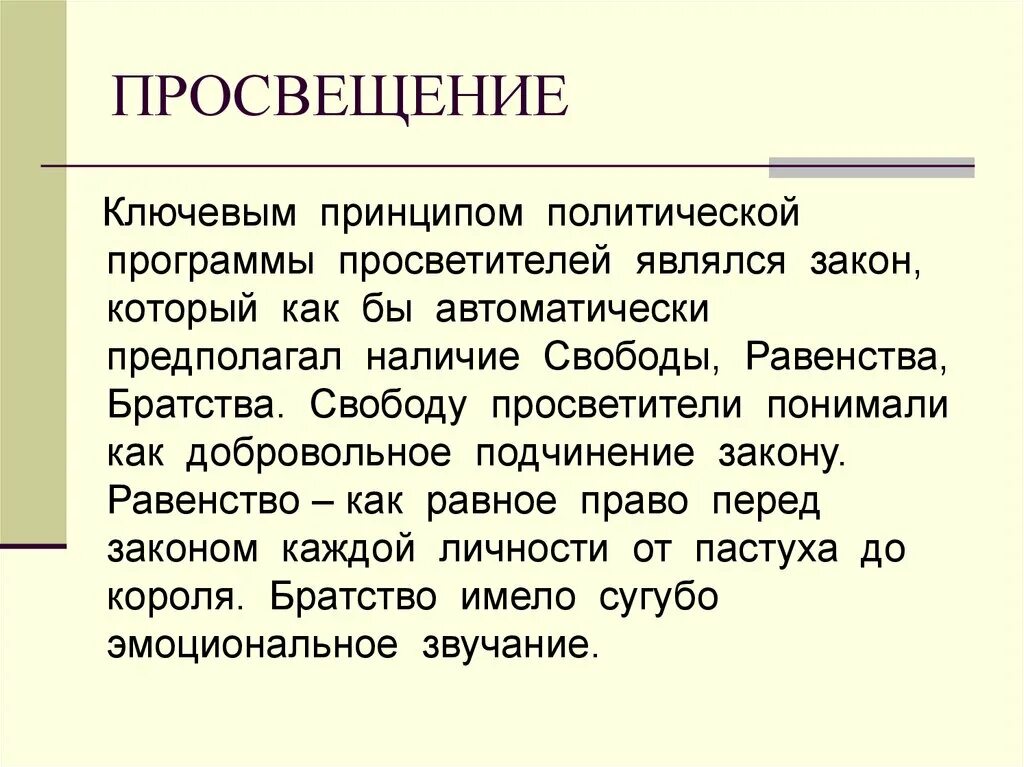 ПРОСВЕЩЕНИЕ

Ключевым принципом политической программы просветителей являлся закон, который как бы автоматически предполагал наличие Свободы, Равенства, Братства. Свободу просветители понимали как добровольное подчинение закону. Равенство – как равное право перед законом каждой личности от пастуха до короля. Братство имело сугубо эмоциональное звучание.